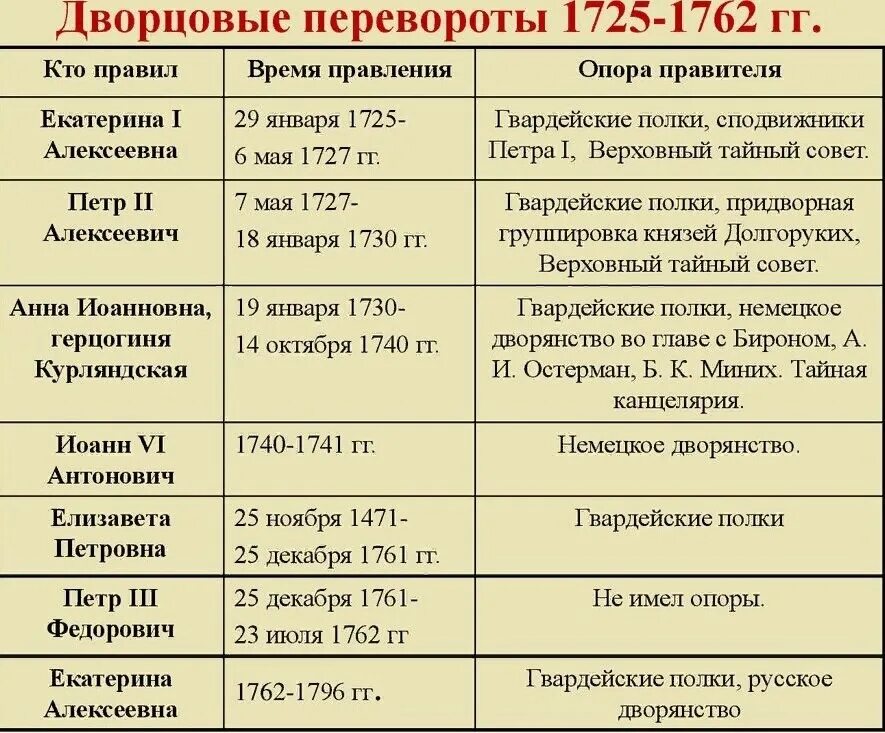 Дворцовые перевороты 1725-1762 гг.

| Кто правил | Время правления | Опора правителя |
|---|---|---|
| Екатерина I Алексеевна | 29 января 1725- 6 мая 1727 гг. | Гвардейские полки, сподвижники Петра I, Верховный тайный совет. |
| Петр II Алексеевич | 7 мая 1727- 18 января 1730 гг. | Гвардейские полки, придворная группировка князей Долгоруких, Верховный тайный совет. |
| Анна Иоанновна, герцогиня Курляндская | 19 января 1730- 14 октября 1740 гг. | Гвардейские полки, немецкое дворянство во главе с Бироном, А. И. Остерман, Б. К. Миних. Тайная канцелярия. |
| Иоанн VI Антонович | 1740-1741 гг. | Немецкое дворянство. |
| Елизавета Петровна | 25 ноября 1471- 25 декабря 1761 гг. | Гвардейские полки |
| Петр III Федорович | 25 декабря 1761- 23 июля 1762 гг | Не имел опоры. |
| Екатерина Алексеевна | 1762-1796 гг. | Гвардейские полки, русское дворянство |